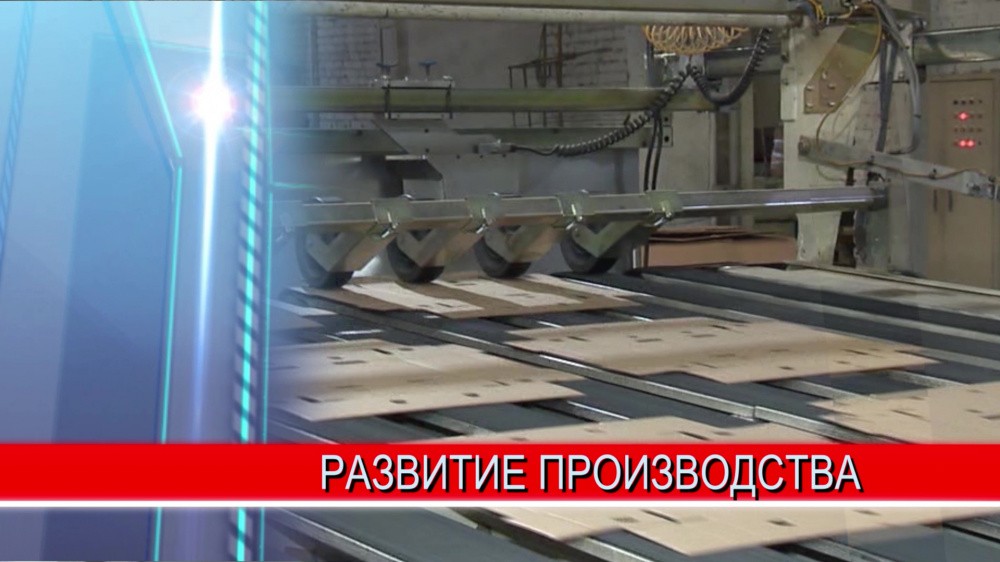 РАЗВИТИЕ ПРОИЗВОДСТВА